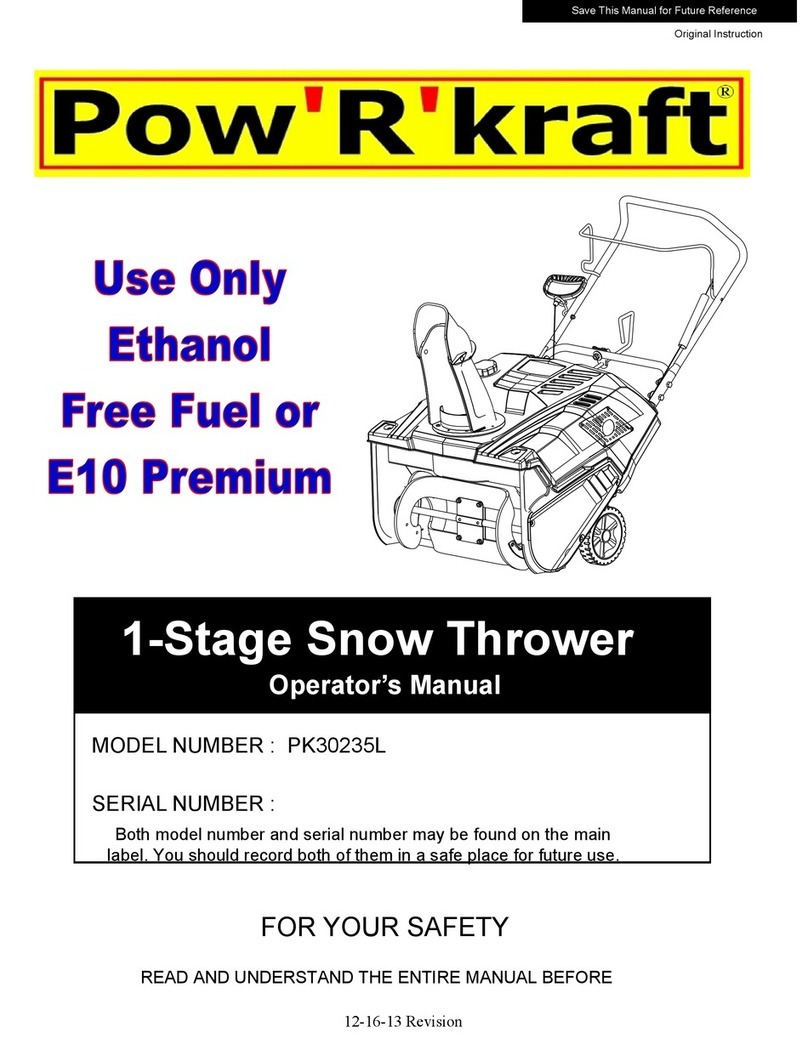 Save This Manual for Future Reference

Original Instruction

Pow'R'kraft®

Use Only Ethanol Free Fuel or E10 Premium

1-Stage Snow Thrower

Operator's Manual

MODEL NUMBER : PK30235L

SERIAL NUMBER :

Both model number and serial number may be found on the main label. You should record both of them in a safe place for future use.

FOR YOUR SAFETY

READ AND UNDERSTAND THE ENTIRE MANUAL BEFORE

12-16-13 Revision